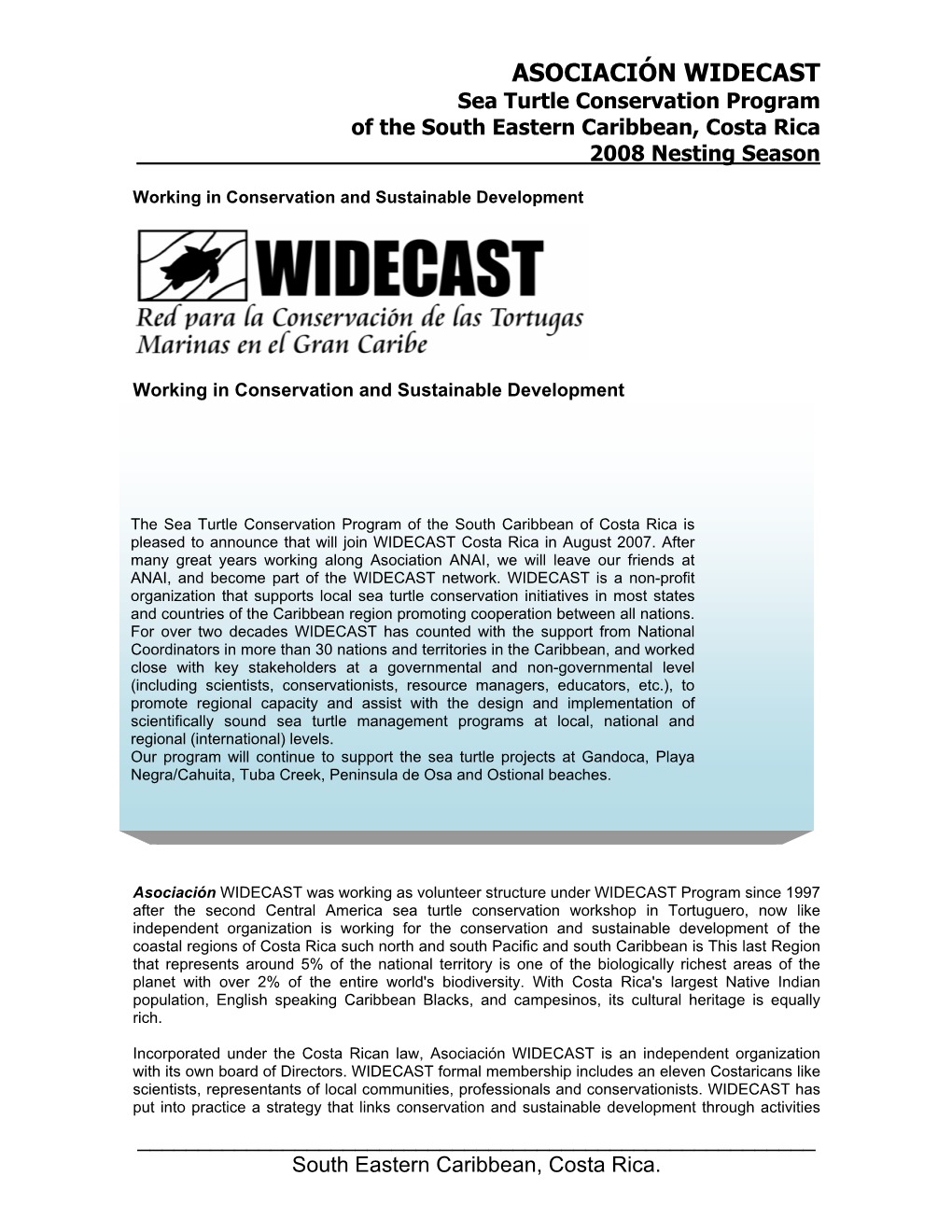 ASOCIACIÓN WIDECAST
Sea Turtle Conservation Program
of the South Eastern Caribbean, Costa Rica
2008 Nesting Season

Working in Conservation and Sustainable Development

WIDECAST
Red para la Conservación de las Tortugas Marinas en el Gran Caribe

Working in Conservation and Sustainable Development

The Sea Turtle Conservation Program of the South Caribbean of Costa Rica is pleased to announce that will join WIDECAST Costa Rica in August 2007. After many great years working along Asociation ANAI, we will leave our friends at ANAI, and become part of the WIDECAST network. WIDECAST is a non-profit organization that supports local sea turtle conservation initiatives in most states and countries of the Caribbean region promoting cooperation between all nations. For over two decades WIDECAST has counted with the support from National Coordinators in more than 30 nations and territories in the Caribbean, and worked close with key stakeholders at a governmental and non-governmental level (including scientists, conservationists, resource managers, educators, etc.), to promote regional capacity and assist with the design and implementation of scientifically sound sea turtle management programs at local, national and regional (international) levels.
Our program will continue to support the sea turtle projects at Gandoca, Playa Negra/Cahuita, Tuba Creek, Peninsula de Osa and Ostional beaches.

Asociación WIDECAST was working as volunteer structure under WIDECAST Program since 1997 after the second Central America sea turtle conservation workshop in Tortuguero, now like independent organization is working for the conservation and sustainable development of the coastal regions of Costa Rica such north and south Pacific and south Caribbean is This last Region that represents around 5% of the national territory is one of the biologically richest areas of the planet with over 2% of the entire world's biodiversity. With Costa Rica's largest Native Indian population, English speaking Caribbean Blacks, and campesinos, its cultural heritage is equally rich.

Incorporated under the Costa Rican law, Asociación WIDECAST is an independent organization with its own board of Directors. WIDECAST formal membership includes an eleven Costaricans like scientists, representants of local communities, professionals and conservationists. WIDECAST has put into practice a strategy that links conservation and sustainable development through activities

South Eastern Caribbean, Costa Rica.